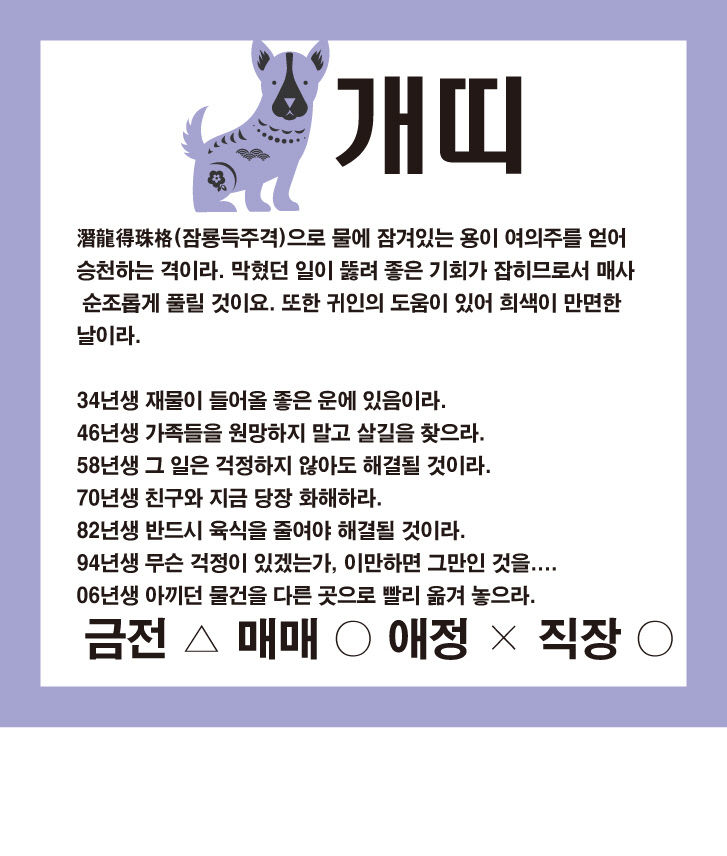 개띠

潛龍得珠格(잠룡득주격)으로 물에 잠겨있는 용이 여의주를 얻어 승천하는 격이라. 막혔던 일이 뚫려 좋은 기회가 잡히므로서 매사 순조롭게 풀릴 것이요. 또한 귀인의 도움이 있어 희색이 만면한 날이라.

34년생 재물이 들어올 좋은 운에 있음이라.
46년생 가족들을 원망하지 말고 살길을 찾으라.
58년생 그 일은 걱정하지 않아도 해결될 것이라.
70년생 친구와 지금 당장 화해하라.
82년생 반드시 육식을 줄여야 해결될 것이라.
94년생 무슨 걱정이 있겠는가, 이만하면 그만인 것을....
06년생 아끼던 물건을 다른 곳으로 빨리 옮겨 놓으라.

금전 △ 매매 ○ 애정 × 직장 ○